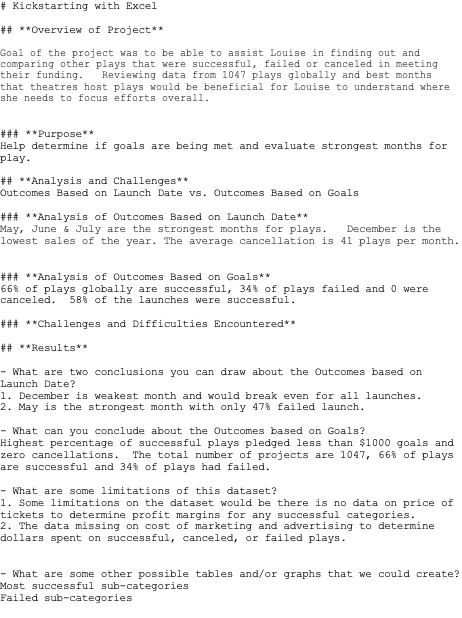 # Kickstarting with Excel

## **Overview of Project**

Goal of the project was to be able to assist Louise in finding out and comparing other plays that were successful, failed or canceled in meeting their funding. Reviewing data from 1047 plays globally and best months that theatres host plays would be beneficial for Louise to understand where she needs to focus efforts overall.

### **Purpose**
Help determine if goals are being met and evaluate strongest months for play.

## **Analysis and Challenges**
Outcomes Based on Launch Date vs. Outcomes Based on Goals

### **Analysis of Outcomes Based on Launch Date**
May, June & July are the strongest months for plays. December is the lowest sales of the year. The average cancellation is 41 plays per month.

### **Analysis of Outcomes Based on Goals**
66% of plays globally are successful, 34% of plays failed and 0 were canceled. 58% of the launches were successful.

### **Challenges and Difficulties Encountered**

## **Results**

- What are two conclusions you can draw about the Outcomes based on Launch Date?
1. December is weakest month and would break even for all launches.
2. May is the strongest month with only 47% failed launch.

- What can you conclude about the Outcomes based on Goals?
Highest percentage of successful plays pledged less than $1000 goals and zero cancellations. The total number of projects are 1047, 66% of plays are successful and 34% of plays had failed.

- What are some limitations of this dataset?
1. Some limitations on the dataset would be there is no data on price of tickets to determine profit margins for any successful categories.
2. The data missing on cost of marketing and advertising to determine dollars spent on successful, canceled, or failed plays.

- What are some other possible tables and/or graphs that we could create?
Most successful sub-categories
Failed sub-categories